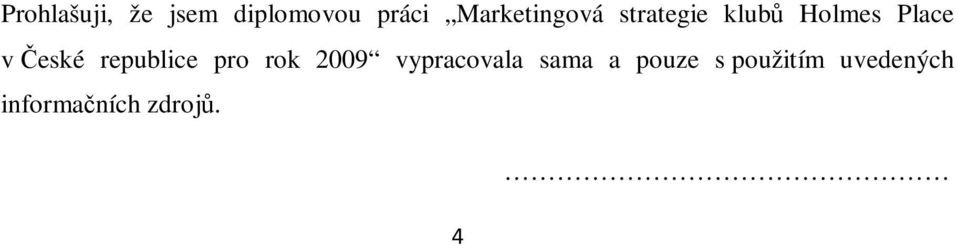 Prohlašuji, že jsem diplomovou práci „Marketingová strategie klubů Holmes Place v České republice pro rok 2009“ vypracovala sama a pouze s použitím uvedených informačních zdrojů.

…………………………………………

4